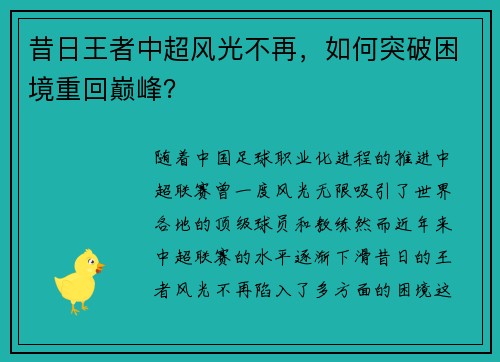 昔日王者中超风光不再，如何突破困境重回巅峰？

随着中国足球职业化进程的推进中超联赛曾一度风光无限吸引了世界各地的顶级球员和教练然而近年来中超联赛的水平逐渐下滑昔日的王者风光不再陷入了多方面的困境这